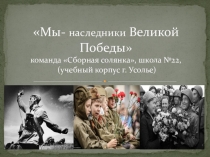 «Мы- наследники Великой Победы»
команда «Сборная солянка», школа №22, (учебный корпус г. Усолье)